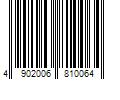 4 902006 810064